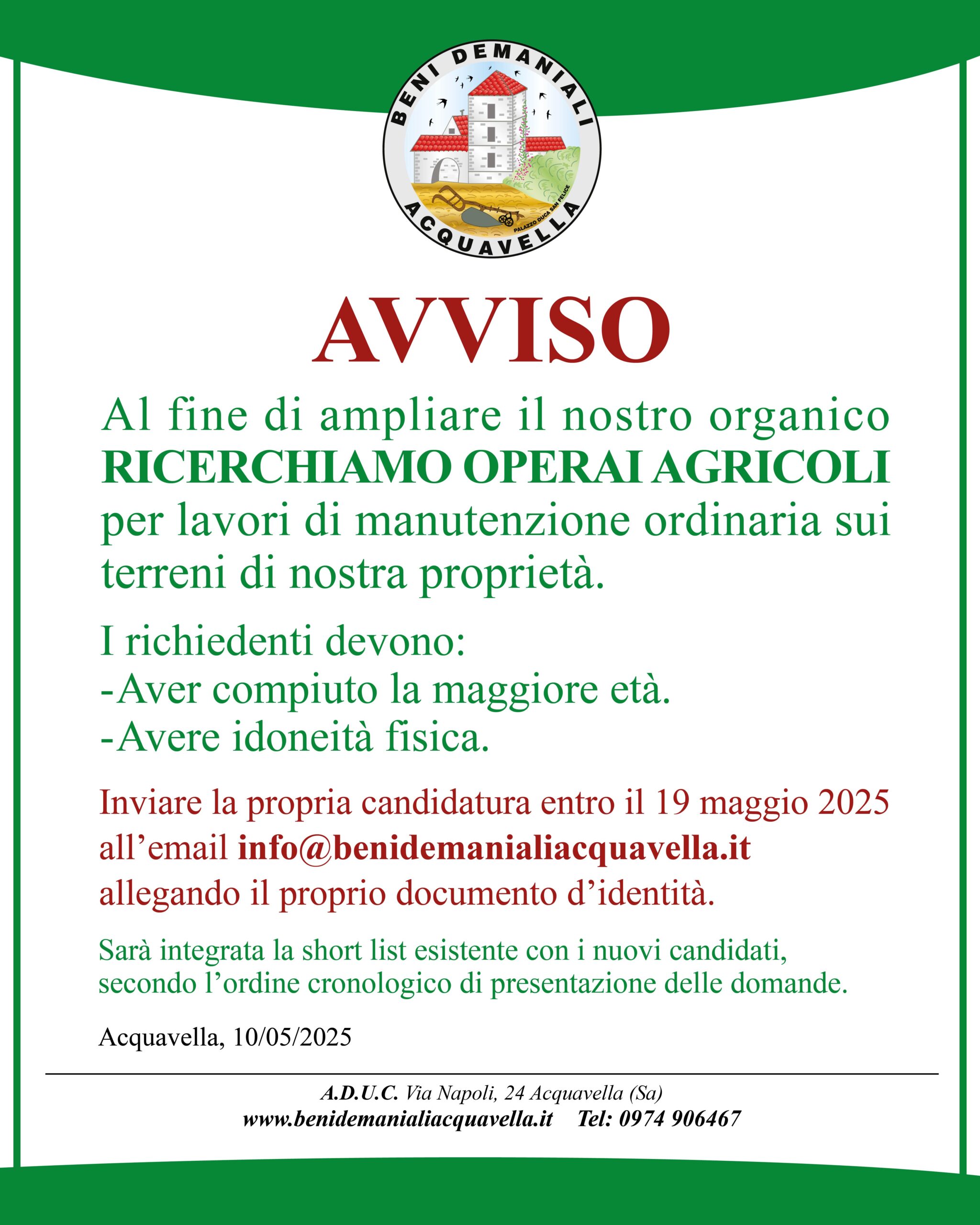 BENI DEMANIALI
PALAZZO DUCA SAN FELICE
ACQUAVELLA

AVVISO

Al fine di ampliare il nostro organico
RICERCHIAMO OPERAI AGRICOLI
per lavori di manutenzione ordinaria sui terreni di nostra proprietà.

I richiedenti devono:
-Aver compiuto la maggiore età.
-Avere idoneità fisica.

Inviare la propria candidatura entro il 19 maggio 2025 all'email info@benidemanialiacquavella.it allegando il proprio documento d'identità.

Sarà integrata la short list esistente con i nuovi candidati, secondo l'ordine cronologico di presentazione delle domande.

Acquavella, 10/05/2025

A.D.U.C. Via Napoli, 24 Acquavella (Sa)
www.benidemanialiacquavella.it Tel: 0974 906467